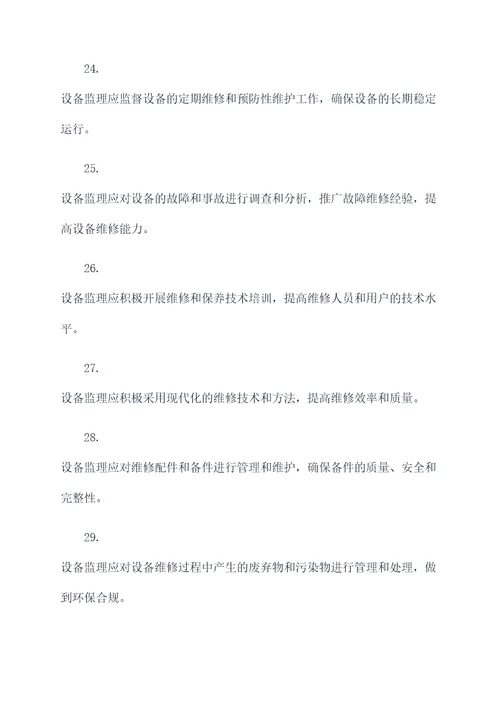 24.

设备监理应监督设备的定期维修和预防性维护工作，确保设备的长期稳定运行。

25.

设备监理应对设备的故障和事故进行调查和分析，推广故障维修经验，提高设备维修能力。

26.

设备监理应积极开展维修和保养技术培训，提高维修人员和用户的技术水平。

27.

设备监理应积极采用现代化的维修技术和方法，提高维修效率和质量。

28.

设备监理应对维修配件和备件进行管理和维护，确保备件的质量、安全和完整性。

29.

设备监理应对设备维修过程中产生的废弃物和污染物进行管理和处理，做到环保合规。